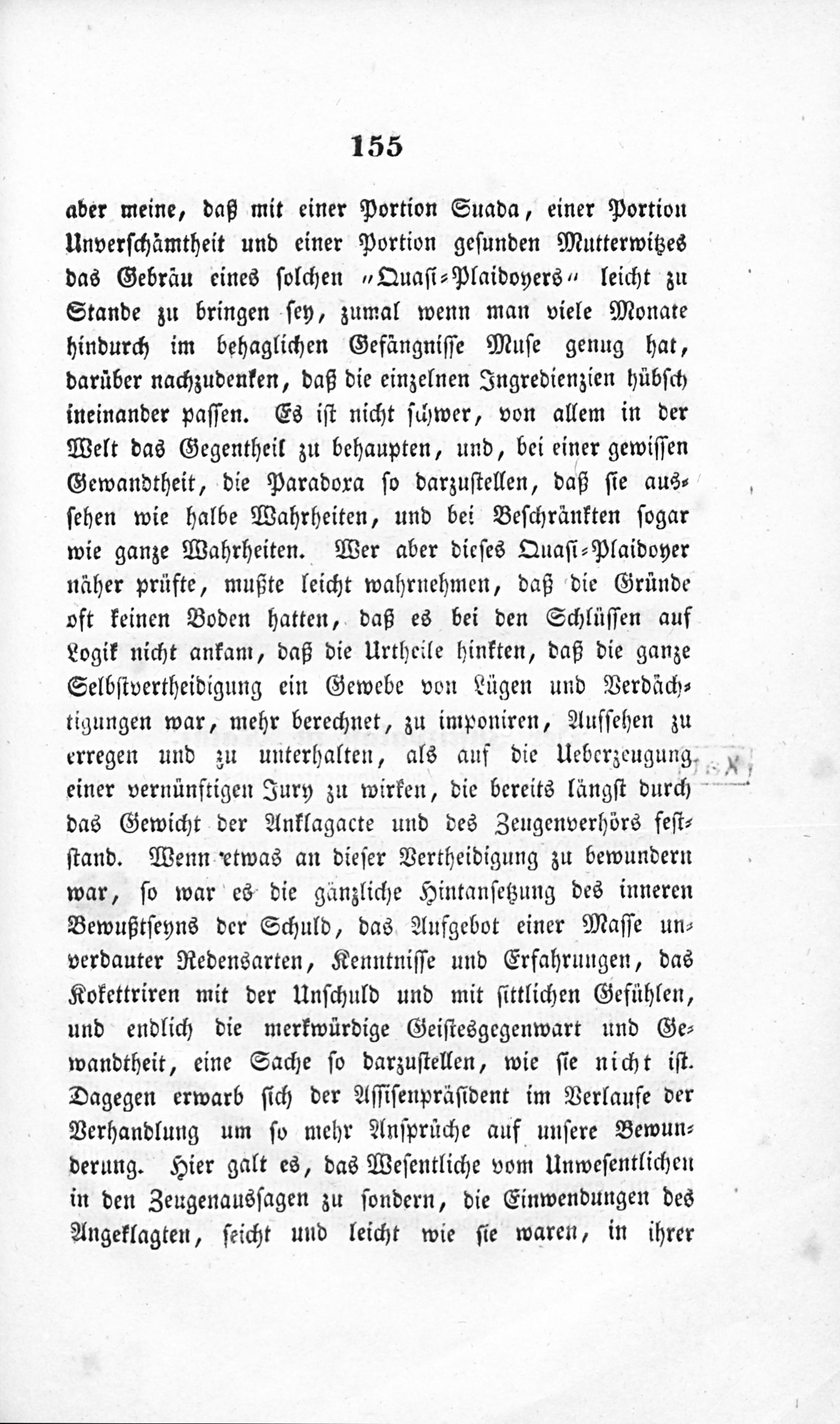 155

aber meine, daß mit einer Portion Suada, einer Portion Unverschämtheit und einer Portion gesunden Mutterwitzes das Gebräu eines solchen „Quasi-Plaidoyers“ leicht zu Stande zu bringen sey, zumal wenn man viele Monate hindurch im behaglichen Gefängnisse Muse genug hat, darüber nachzudenken, daß die einzelnen Ingredienzien hübsch ineinander passen. Es ist nicht schwer, von allem in der Welt das Gegentheil zu behaupten, und, bei einer gewissen Gewandtheit, die Paradoxa so darzustellen, daß sie aussehen wie halbe Wahrheiten, und bei Beschränkten sogar wie ganze Wahrheiten. Wer aber dieses Quasi-Plaidoyer näher prüfte, mußte leicht wahrnehmen, daß die Gründe oft keinen Boden hatten, daß es bei den Schlüssen auf Logik nicht ankam, daß die Urtheile hinkten, daß die ganze Selbstvertheidigung ein Gewebe von Lügen und Verdächtigungen war, mehr berechnet, zu imponiren, Aufsehen zu erregen und zu unterhalten, als auf die Ueberzeugung einer vernünftigen Jury zu wirken, die bereits längst durch das Gewicht der Anklagacte und des Zeugenverhörs feststand. Wenn etwas an dieser Vertheidigung zu bewundern war, so war es die gänzliche Hintansetzung des inneren Bewußtseyns der Schuld, das Aufgebot einer Masse unverdauter Redensarten, Kenntnisse und Erfahrungen, das Kokettriren mit der Unschuld und mit sittlichen Gefühlen, und endlich die merkwürdige Geistesgegenwart und Gewandtheit, eine Sache so darzustellen, wie sie nicht ist. Dagegen erwarb sich der Assisenpräsident im Verlaufe der Verhandlung um so mehr Ansprüche auf unsere Bewunderung. Hier galt es, das Wesentliche vom Unwesentlichen in den Zeugenaussagen zu sondern, die Einwendungen des Angeklagten, seicht und leicht wie sie waren, in ihrer